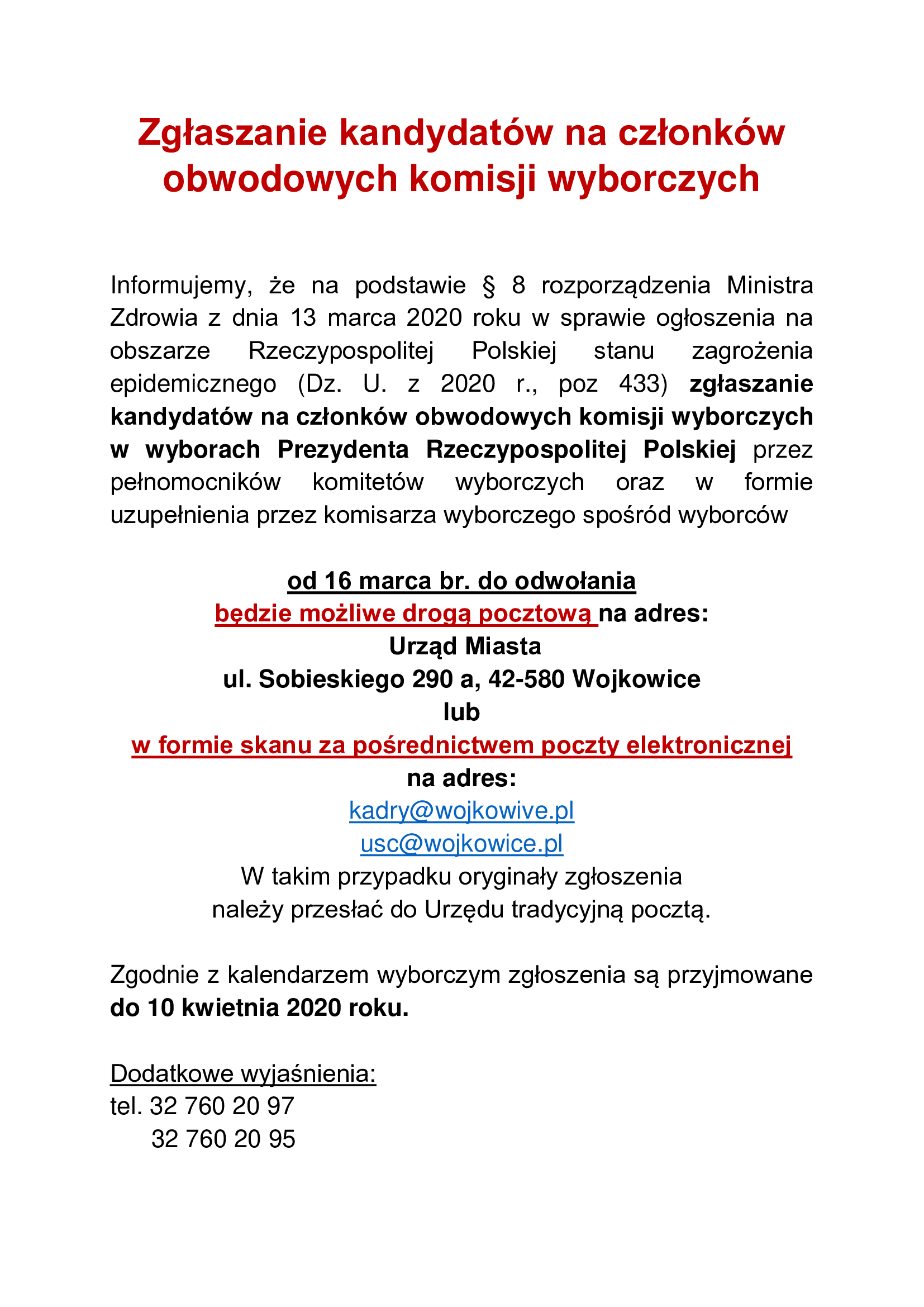 Zgłaszanie kandydatów na członków obwodowych komisji wyborczych

Informujemy, że na podstawie § 8 rozporządzenia Ministra Zdrowia z dnia 13 marca 2020 roku w sprawie ogłoszenia na obszarze Rzeczypospolitej Polskiej stanu zagrożenia epidemicznego (Dz. U. z 2020 r., poz 433) zgłaszanie kandydatów na członków obwodowych komisji wyborczych w wyborach Prezydenta Rzeczypospolitej Polskiej przez pełnomocników komitetów wyborczych oraz w formie uzupełnienia przez komisarza wyborczego spośród wyborców

od 16 marca br. do odwołania
będzie możliwe drogą pocztową na adres:
Urząd Miasta
ul. Sobieskiego 290 a, 42-580 Wojkowice
lub
w formie skanu za pośrednictwem poczty elektronicznej
na adres:
kadry@wojkowive.pl
usc@wojkowice.pl
W takim przypadku oryginały zgłoszenia
należy przesłać do Urzędu tradycyjną pocztą.

Zgodnie z kalendarzem wyborczym zgłoszenia są przyjmowane do 10 kwietnia 2020 roku.

Dodatkowe wyjaśnienia:
tel. 32 760 20 97
32 760 20 95